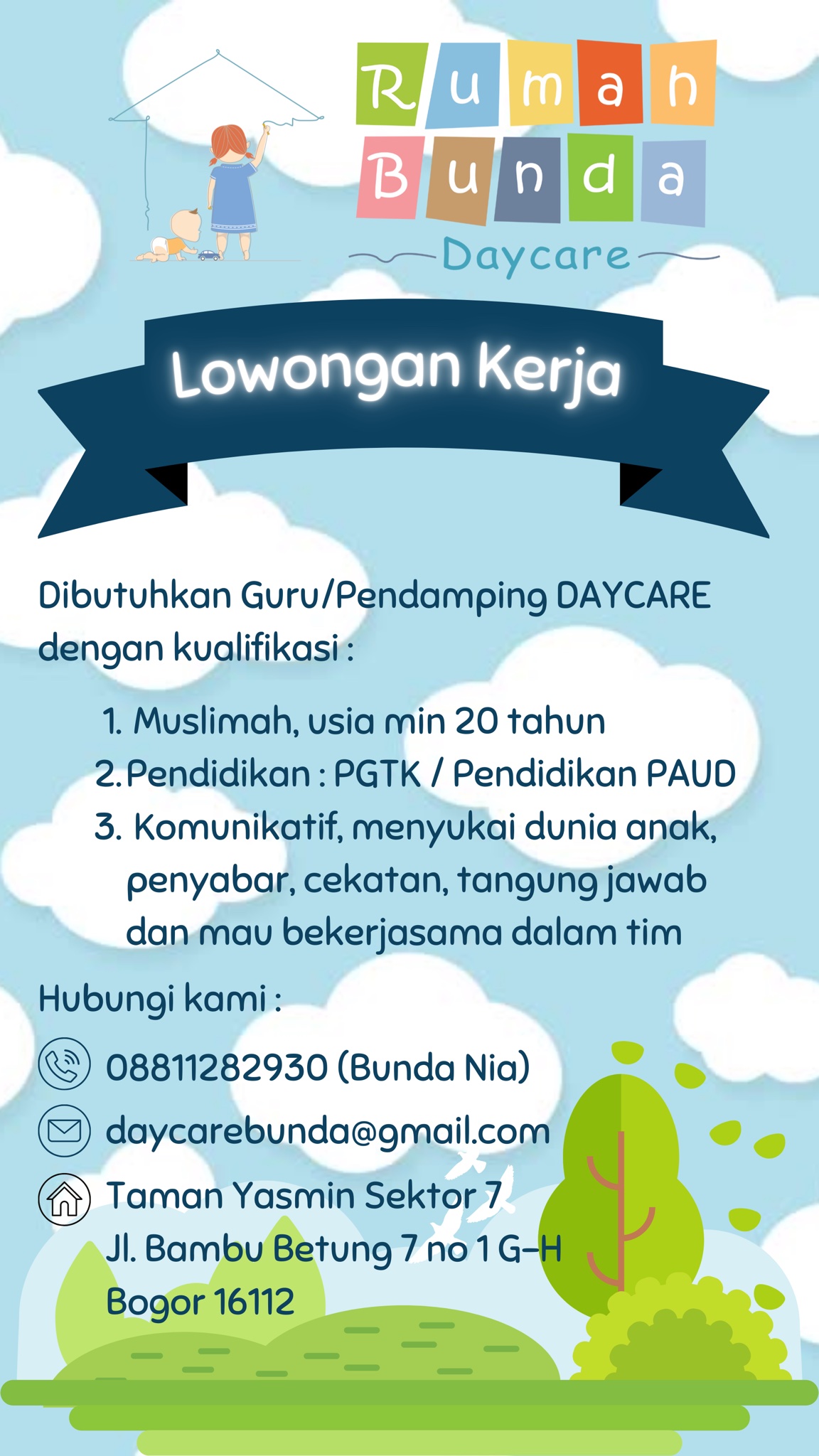 Rumah Bunda
Daycare

Lowongan Kerja

Dibutuhkan Guru/Pendamping DAYCARE dengan kualifikasi :

1. Muslimah, usia min 20 tahun
2. Pendidikan : PGTK / Pendidikan PAUD
3. Komunikatif, menyukai dunia anak, penyabar, cekatan, tangung jawab dan mau bekerjasama dalam tim

Hubungi kami :

08811282930 (Bunda Nia)

daycarebunda@gmail.com

Taman Yasmin Sektor 7
Jl. Bambu Betung 7 no 1 G-H
Bogor 16112